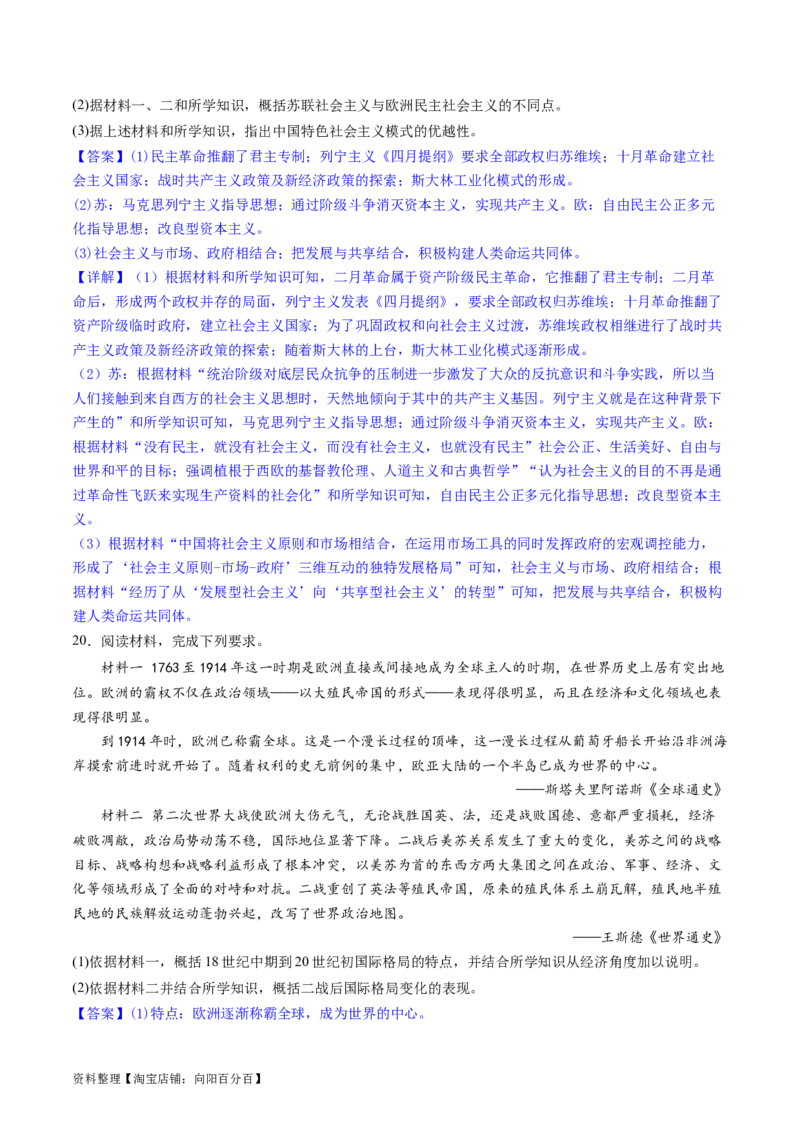 (2)据材料一、二和所学知识，概括苏联社会主义与欧洲民主社会主义的不同点。

(3)据上述材料和所学知识，指出中国特色社会主义模式的优越性。

【答案】(1)民主革命推翻了君主专制；列宁主义《四月提纲》要求全部政权归苏维埃；十月革命建立社会主义国家；战时共产主义政策及新经济政策的探索；斯大林工业化模式的形成。

(2)苏：马克思列宁主义指导思想；通过阶级斗争消灭资本主义，实现共产主义。欧：自由民主公正多元化指导思想；改良型资本主义。

(3)社会主义与市场、政府相结合；把发展与共享结合，积极构建人类命运共同体。

【详解】（1）根据材料和所学知识可知，二月革命属于资产阶级民主革命，它推翻了君主专制；二月革命后，形成两个政权并存的局面，列宁主义发表《四月提纲》，要求全部政权归苏维埃；十月革命推翻了资产阶级临时政府，建立社会主义国家；为了巩固政权和向社会主义过渡，苏维埃政权相继进行了战时共产主义政策及新经济政策的探索；随着斯大林的上台，斯大林工业化模式逐渐形成。

（2）苏：根据材料“统治阶级对底层民众抗争的压制进一步激发了大众的反抗意识和斗争实践，所以当人们接触到来自西方的社会主义思想时，天然地倾向于其中的共产主义基因。列宁主义就是在这种背景下产生的”和所学知识可知，马克思列宁主义指导思想；通过阶级斗争消灭资本主义，实现共产主义。欧：根据材料“没有民主，就没有社会主义，而没有社会主义，也就没有民主”社会公正、生活美好、自由与世界和平的目标；强调植根于西欧的基督教伦理、人道主义和古典哲学”“认为社会主义的目的不再是通过革命性飞跃来实现生产资料的社会化”和所学知识可知，自由民主公正多元化指导思想；改良型资本主义。

（3）根据材料“中国将社会主义原则和市场相结合，在运用市场工具的同时发挥政府的宏观调控能力，形成了‘社会主义原则-市场-政府’三维互动的独特发展格局”可知，社会主义与市场、政府相结合；根据材料“经历了从‘发展型社会主义’向‘共享型社会主义’的转型”可知，把发展与共享结合，积极构建人类命运共同体。

20．阅读材料，完成下列要求。

材料一 1763至1914年这一时期是欧洲直接或间接地成为全球主人的时期，在世界历史上居有突出地位。欧洲的霸权不仅在政治领域——以大殖民帝国的形式——表现得很明显，而且在经济和文化领域也表现得很明显。

到1914年时，欧洲已称霸全球。这是一个漫长过程的顶峰，这一漫长过程从葡萄牙船长开始沿非洲海岸摸索前进时就开始了。随着权利的史无前例的集中，欧亚大陆的一个半岛已成为世界的中心。

——斯塔夫里阿诺斯《全球通史》

材料二 第二次世界大战使欧洲大伤元气，无论战胜国英、法，还是战败国德、意都严重损耗，经济破败凋敝，政治局势动荡不稳，国际地位显著下降。二战后美苏关系发生了重大的变化，美苏之间的战略目标、战略构想和战略利益形成了根本冲突，以美苏为首的东西方两大集团之间在政治、军事、经济、文化等领域形成了全面的对峙和对抗。二战重创了英法等殖民帝国，原来的殖民体系土崩瓦解，殖民地半殖民地的民族解放运动蓬勃兴起，改写了世界政治地图。

——王斯德《世界通史》

(1)依据材料一，概括18世纪中期到20世纪初国际格局的特点，并结合所学知识从经济角度加以说明。

(2)依据材料二并结合所学知识，概括二战后国际格局变化的表现。

【答案】(1)特点：欧洲逐渐称霸全球，成为世界的中心。

资料整理【淘宝店铺：向阳百分百】